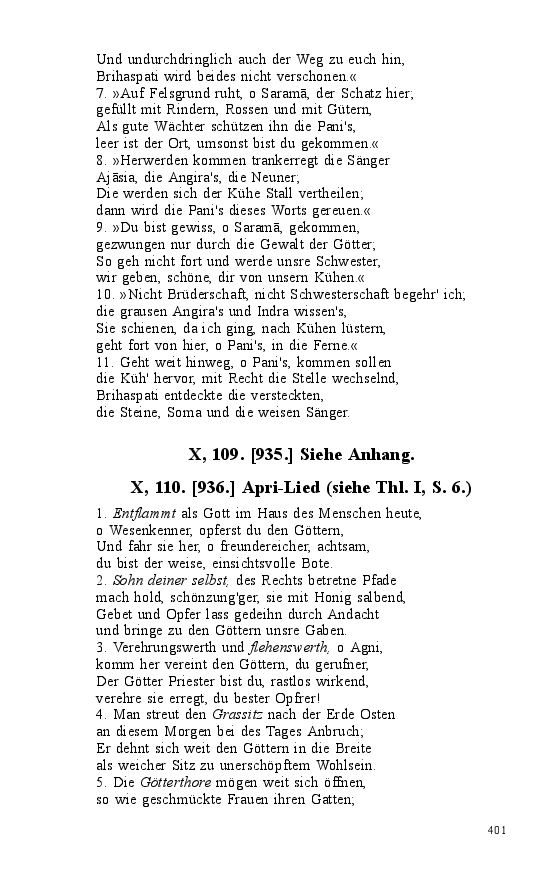 Und undurchdringlich auch der Weg zu euch hin,
Brihaspati wird beides nicht verschonen.«
7. »Auf Felsgrund ruht, o Saramā, der Schatz hier;
gefüllt mit Rindern, Rossen und mit Gütern,
Als gute Wächter schützen ihn die Pani's,
leer ist der Ort, umsonst bist du gekommen.«
8. »Herwerden kommen trankerregt die Sänger
Ajāsia, die Angira's, die Neuner;
Die werden sich der Kühe Stall vertheilen;
dann wird die Pani's dieses Worts gereuen.«
9. »Du bist gewiss, o Saramā, gekommen,
gezwungen nur durch die Gewalt der Götter;
So geh nicht fort und werde unsre Schwester,
wir geben, schöne, dir von unsern Kühen.«
10. »Nicht Brüderschaft, nicht Schwesterschaft begehr' ich;
die grausen Angira's und Indra wissen's,
Sie schienen, da ich ging, nach Kühen lüstern,
geht fort von hier, o Pani's, in die Ferne.«
11. Geht weit hinweg, o Pani's, kommen sollen
die Küh' hervor, mit Recht die Stelle wechselnd,
Brihaspati entdeckte die versteckten,
die Steine, Soma und die weisen Sänger.

X, 109. [935.] Siehe Anhang.

X, 110. [936.] Apri-Lied (siehe Thl. I, S. 6.)

1. Entflammt als Gott im Haus des Menschen heute,
o Wesenkenner, opferst du den Göttern,
Und fahr sie her, o freundereicher, achtsam,
du bist der weise, einsichtsvolle Bote.
2. Sohn deiner selbst, des Rechts betretne Pfade
mach hold, schönzung'ger, sie mit Honig salbend,
Gebet und Opfer lass gedeihn durch Andacht
und bringe zu den Göttern unsre Gaben.
3. Verehrungswerth und flehenswerth, o Agni,
komm her vereint den Göttern, du gerufner,
Der Götter Priester bist du, rastlos wirkend,
verehre sie erregt, du bester Opfrer!
4. Man streut den Grassitz nach der Erde Osten
an diesem Morgen bei des Tages Anbruch;
Er dehnt sich weit den Göttern in die Breite
als weicher Sitz zu unerschöpftem Wohlsein.
5. Die Götterthore mögen weit sich öffnen,
so wie geschmückte Frauen ihren Gatten;

401